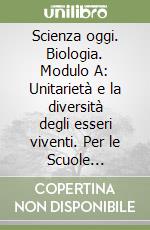 unilibro

Scienza oggi. Biologia. Modulo A: Unitarietà e la diversità degli esseri viventi. Per le Scuole...

COPERTINA NON DISPONIBILE